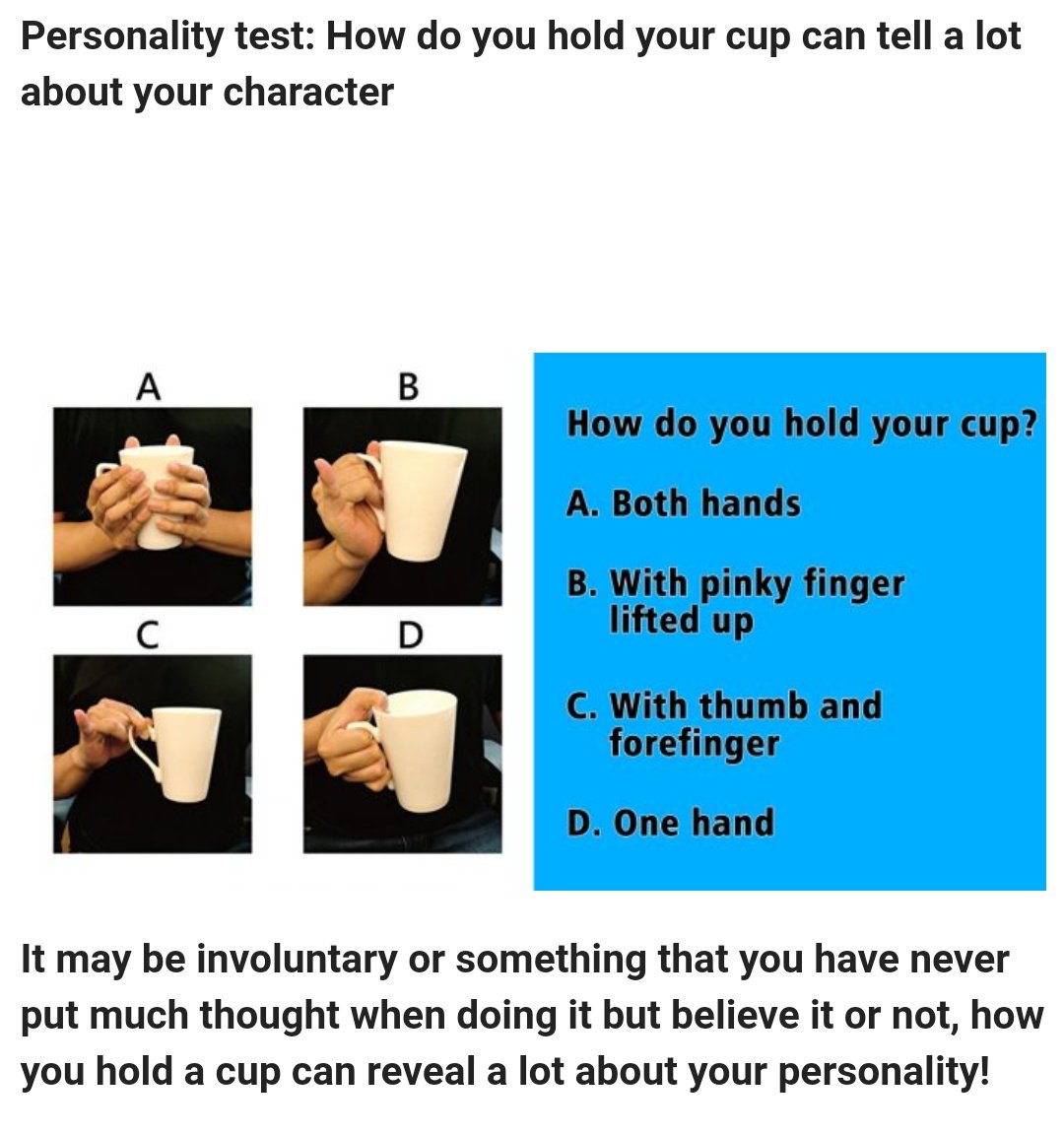 Personality test: How do you hold your cup can tell a lot about your character

A

B

C

D

How do you hold your cup?

A. Both hands

B. With pinky finger lifted up

C. With thumb and forefinger

D. One hand

It may be involuntary or something that you have never put much thought when doing it but believe it or not, how you hold a cup can reveal a lot about your personality!